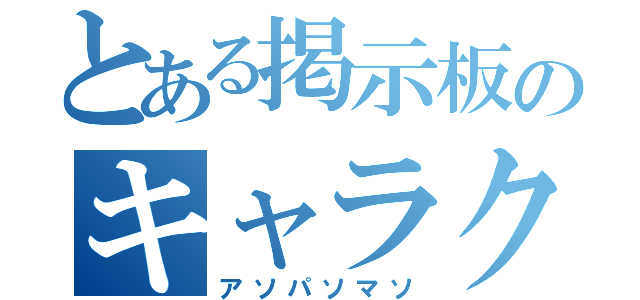 とある掲示板の
キャラク
アソパソマソ